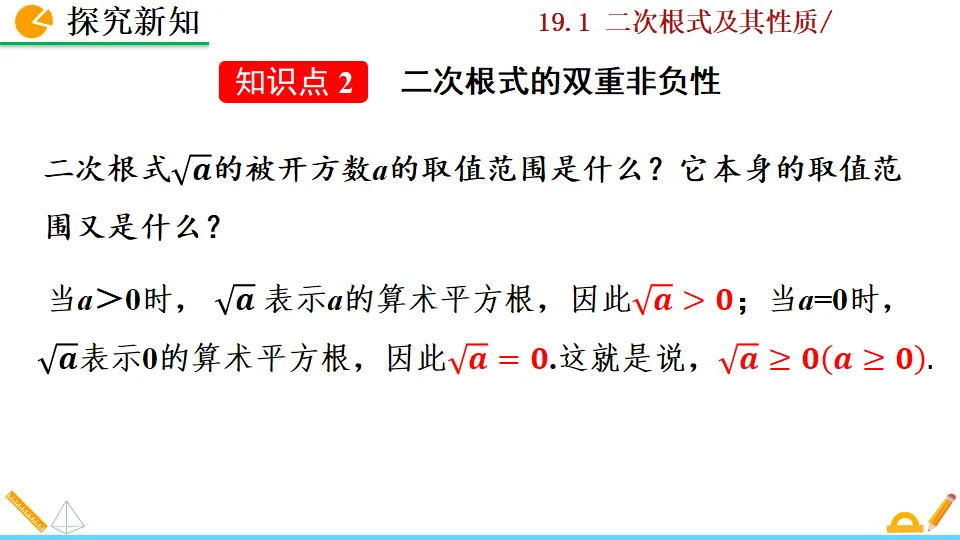 探究新知

19.1 二次根式及其性质/

知识点2 二次根式的双重非负性

二次根式$\sqrt{a}$的被开方数$a$的取值范围是什么？它本身的取值范围又是什么？

当$a>0$时，$\sqrt{a}$表示$a$的算术平方根，因此$\sqrt{a}>0$；当$a=0$时，$\sqrt{a}$表示0的算术平方根，因此$\sqrt{a}=0$.这就是说，$\sqrt{a}\geq 0(a\geq 0)$.